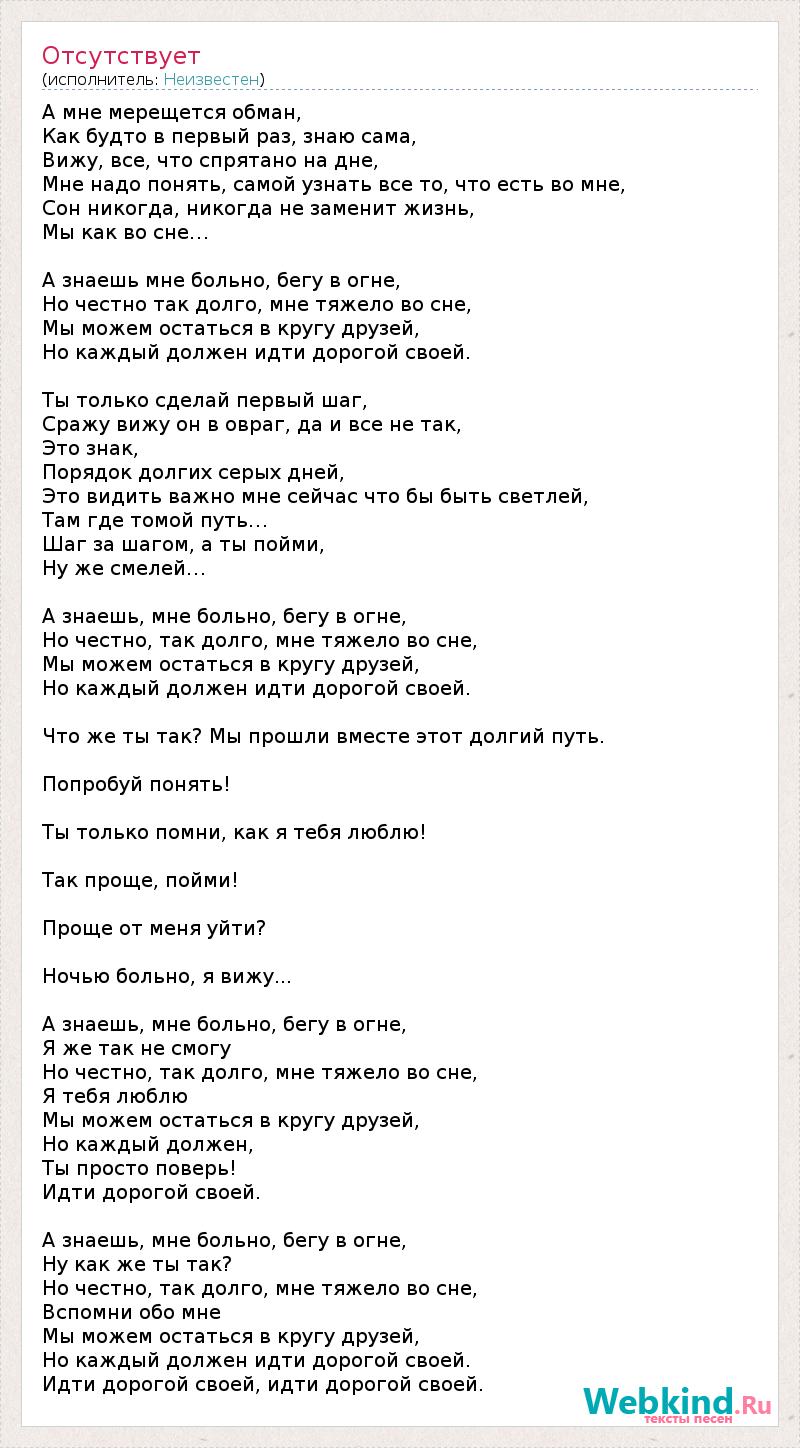 Отсутствует
(исполнитель: Неизвестен)

А мне мерещется обман,
Как будто в первый раз, знаю сама,
Вижу, все, что спрятано на дне,
Мне надо понять, самой узнать все то, что есть во мне,
Сон никогда, никогда не заменит жизнь,
Мы как во сне...

А знаешь мне больно, бегу в огне,
Но честно так долго, мне тяжело во сне,
Мы можем остаться в кругу друзей,
Но каждый должен идти дорогой своей.

Ты только сделай первый шаг,
Сражу вижу он в овраг, да и все не так,
Это знак,
Порядок долгих серых дней,
Это видить важно мне сейчас что бы быть светлей,
Там где томой путь...
Шаг за шагом, а ты пойми,
Ну же смелей...

А знаешь, мне больно, бегу в огне,
Но честно, так долго, мне тяжело во сне,
Мы можем остаться в кругу друзей,
Но каждый должен идти дорогой своей.

Что же ты так? Мы прошли вместе этот долгий путь.

Попробуй понять!

Ты только помни, как я тебя люблю!

Так проще, пойми!

Проще от меня уйти?

Ночью больно, я вижу...

А знаешь, мне больно, бегу в огне,
Я же так не смогу
Но честно, так долго, мне тяжело во сне,
Я тебя люблю
Мы можем остаться в кругу друзей,
Но каждый должен,
Ты просто поверь!
Идти дорогой своей.

А знаешь, мне больно, бегу в огне,
Ну как же ты так?
Но честно, так долго, мне тяжело во сне,
Вспомни обо мне
Мы можем остаться в кругу друзей,
Но каждый должен идти дорогой своей.
Идти дорогой своей, идти дорогой своей.

Webkind.Ru
тексты песен